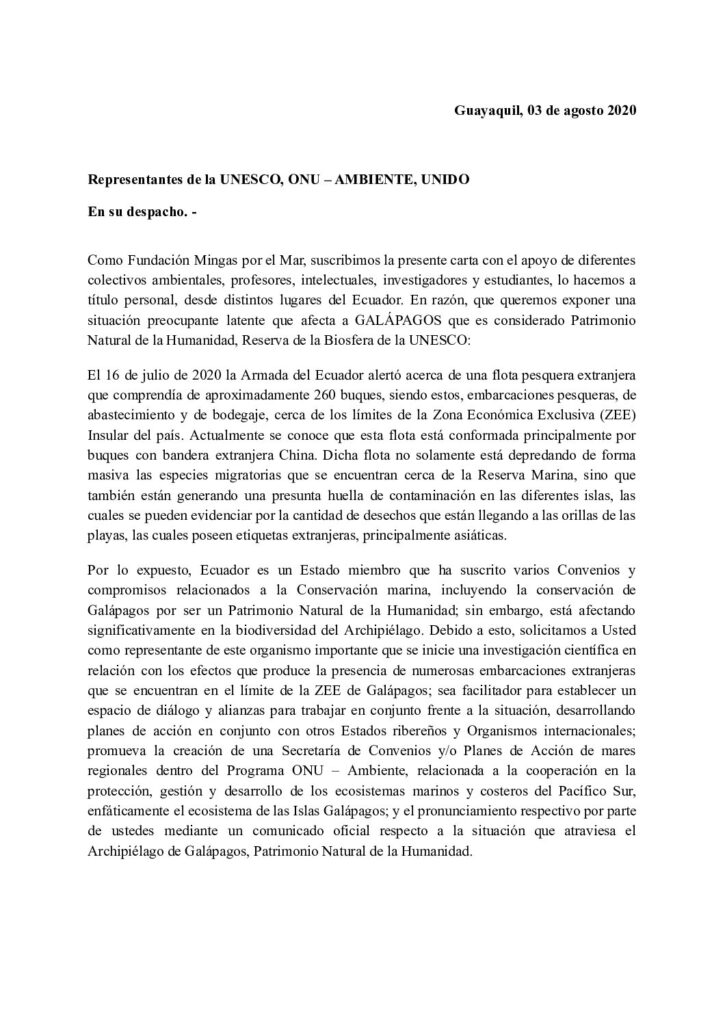 Guayaquil, 03 de agosto 2020

Representantes de la UNESCO, ONU – AMBIENTE, UNIDO

En su despacho. -

Como Fundación Mingas por el Mar, suscribimos la presente carta con el apoyo de diferentes colectivos ambientales, profesores, intelectuales, investigadores y estudiantes, lo hacemos a título personal, desde distintos lugares del Ecuador. En razón, que queremos exponer una situación preocupante latente que afecta a GALÁPAGOS que es considerado Patrimonio Natural de la Humanidad, Reserva de la Biosfera de la UNESCO:

El 16 de julio de 2020 la Armada del Ecuador alertó acerca de una flota pesquera extranjera que comprendía de aproximadamente 260 buques, siendo estos, embarcaciones pesqueras, de abastecimiento y de bodegaje, cerca de los límites de la Zona Económica Exclusiva (ZEE) Insular del país. Actualmente se conoce que esta flota está conformada principalmente por buques con bandera extranjera China. Dicha flota no solamente está depredando de forma masiva las especies migratorias que se encuentran cerca de la Reserva Marina, sino que también están generando una presunta huella de contaminación en las diferentes islas, las cuales se pueden evidenciar por la cantidad de desechos que están llegando a las orillas de las playas, las cuales poseen etiquetas extranjeras, principalmente asiáticas.

Por lo expuesto, Ecuador es un Estado miembro que ha suscrito varios Convenios y compromisos relacionados a la Conservación marina, incluyendo la conservación de Galápagos por ser un Patrimonio Natural de la Humanidad; sin embargo, está afectando significativamente en la biodiversidad del Archipiélago. Debido a esto, solicitamos a Usted como representante de este organismo importante que se inicie una investigación científica en relación con los efectos que produce la presencia de numerosas embarcaciones extranjeras que se encuentran en el límite de la ZEE de Galápagos; sea facilitador para establecer un espacio de diálogo y alianzas para trabajar en conjunto frente a la situación, desarrollando planes de acción en conjunto con otros Estados ribereños y Organismos internacionales; promueva la creación de una Secretaría de Convenios y/o Planes de Acción de mares regionales dentro del Programa ONU – Ambiente, relacionada a la cooperación en la protección, gestión y desarrollo de los ecosistemas marinos y costeros del Pacífico Sur, enfáticamente el ecosistema de las Islas Galápagos; y el pronunciamiento respectivo por parte de ustedes mediante un comunicado oficial respecto a la situación que atraviesa el Archipiélago de Galápagos, Patrimonio Natural de la Humanidad.